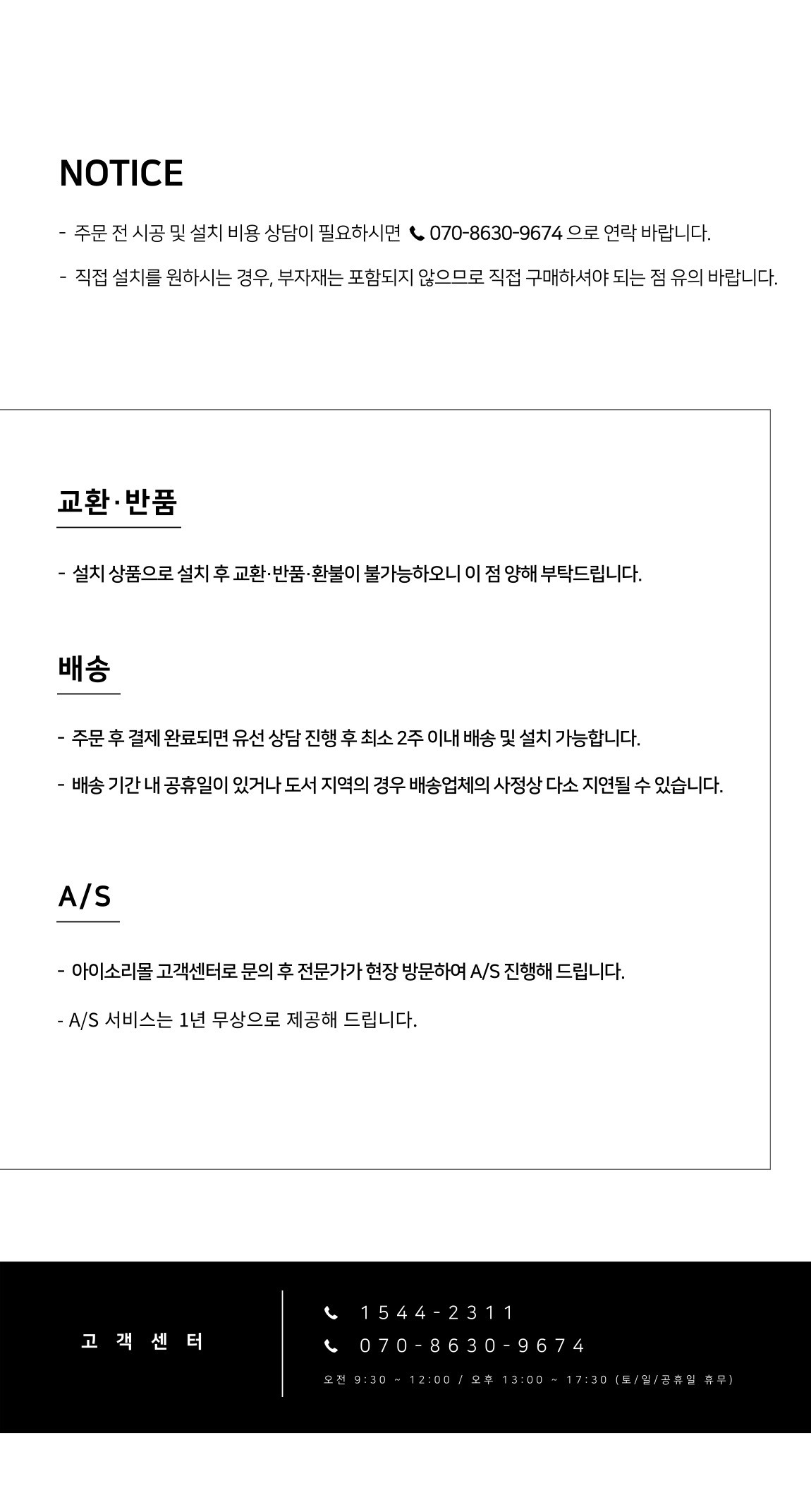 NOTICE

- 주문 전 시공 및 설치 비용 상담이 필요하시면 070-8630-9674 으로 연락 바랍니다.

- 직접 설치를 원하시는 경우, 부자재는 포함되지 않으므로 직접 구매하셔야 되는 점 유의 바랍니다.

교환·반품

- 설치 상품으로 설치 후 교환·반품·환불이 불가능하오니 이 점 양해 부탁드립니다.

배송

- 주문 후 결제 완료되면 유선 상담 진행 후 최소 2주 이내 배송 및 설치 가능합니다.

- 배송 기간 내 공휴일이 있거나 도서 지역의 경우 배송업체의 사정상 다소 지연될 수 있습니다.

A/S

- 아이소리몰 고객센터로 문의 후 전문가가 현장 방문하여 A/S 진행해 드립니다.

- A/S 서비스는 1년 무상으로 제공해 드립니다.

고객센터

1544-2311

070-8630-9674

오전 9:30 ~ 12:00 / 오후 13:00 ~ 17:30 (토/일/공휴일 휴무)